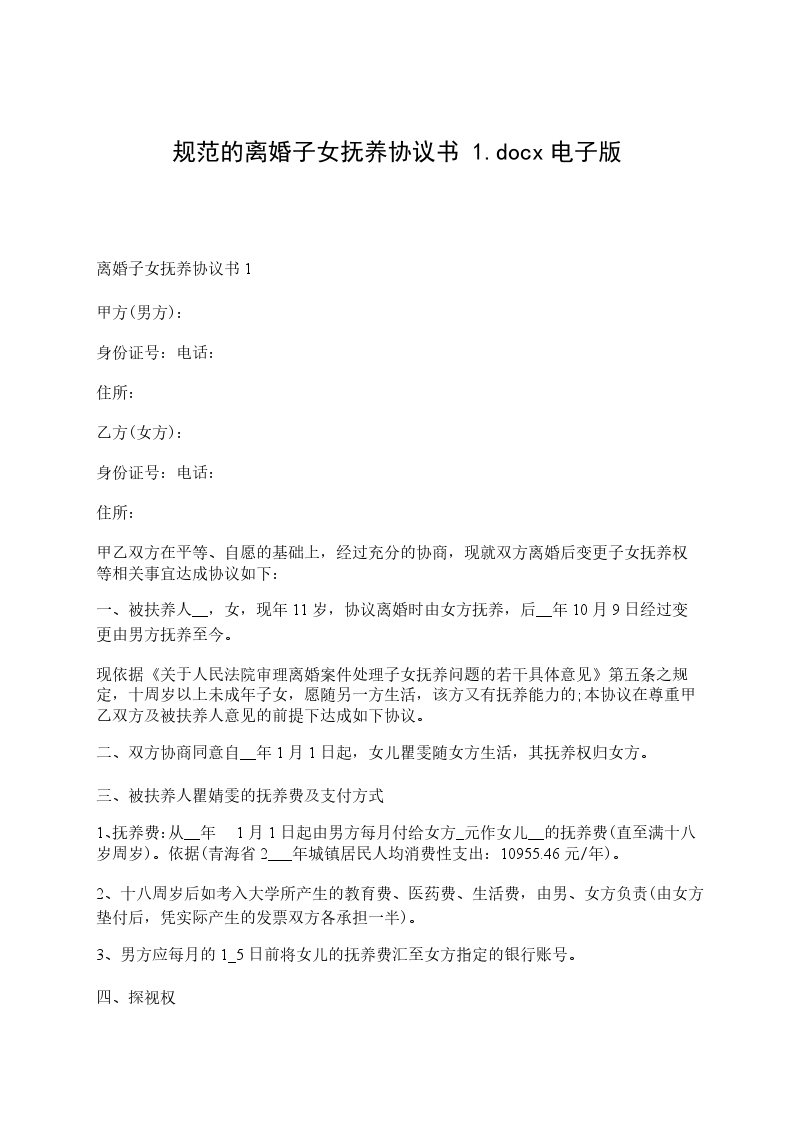 规范的离婚子女抚养协议书 1.docx 电子版

离婚子女抚养协议书 1

甲方(男方)：

身份证号：电话：

住所：

乙方(女方)：

身份证号：电话：

住所：

甲乙双方在平等、自愿的基础上，经过充分的协商，现就双方离婚后变更子女抚养权等相关事宜达成协议如下：

一、被扶养人__，女，现年 11 岁，协议离婚时由女方抚养，后__年 10 月 9 日经过变更由男方抚养至今。

现依据《关于人民法院审理离婚案件处理子女抚养问题的若干具体意见》第五条之规定，十周岁以上未成年子女，愿随另一方生活，该方又有抚养能力的;本协议在尊重甲乙双方及被扶养人意见的前提下达成如下协议。

二、双方协商同意自__年 1 月 1 日起，女儿瞿雯随女方生活，其抚养权归女方。

三、被扶养人瞿婧雯的抚养费及支付方式

1、抚养费：从__年 1 月 1 日起由男方每月付给女方_元作女儿__的抚养费(直至满十八岁周岁)。依据(青海省 2___年城镇居民人均消费性支出：10955.46 元/年)。

2、十八周岁后如考入大学所产生的教育费、医药费、生活费，由男、女方负责(由女方垫付后，凭实际产生的发票双方各承担一半)。

3、男方应每月的 1_5 日前将女儿的抚养费汇至女方指定的银行账号。

四、探视权